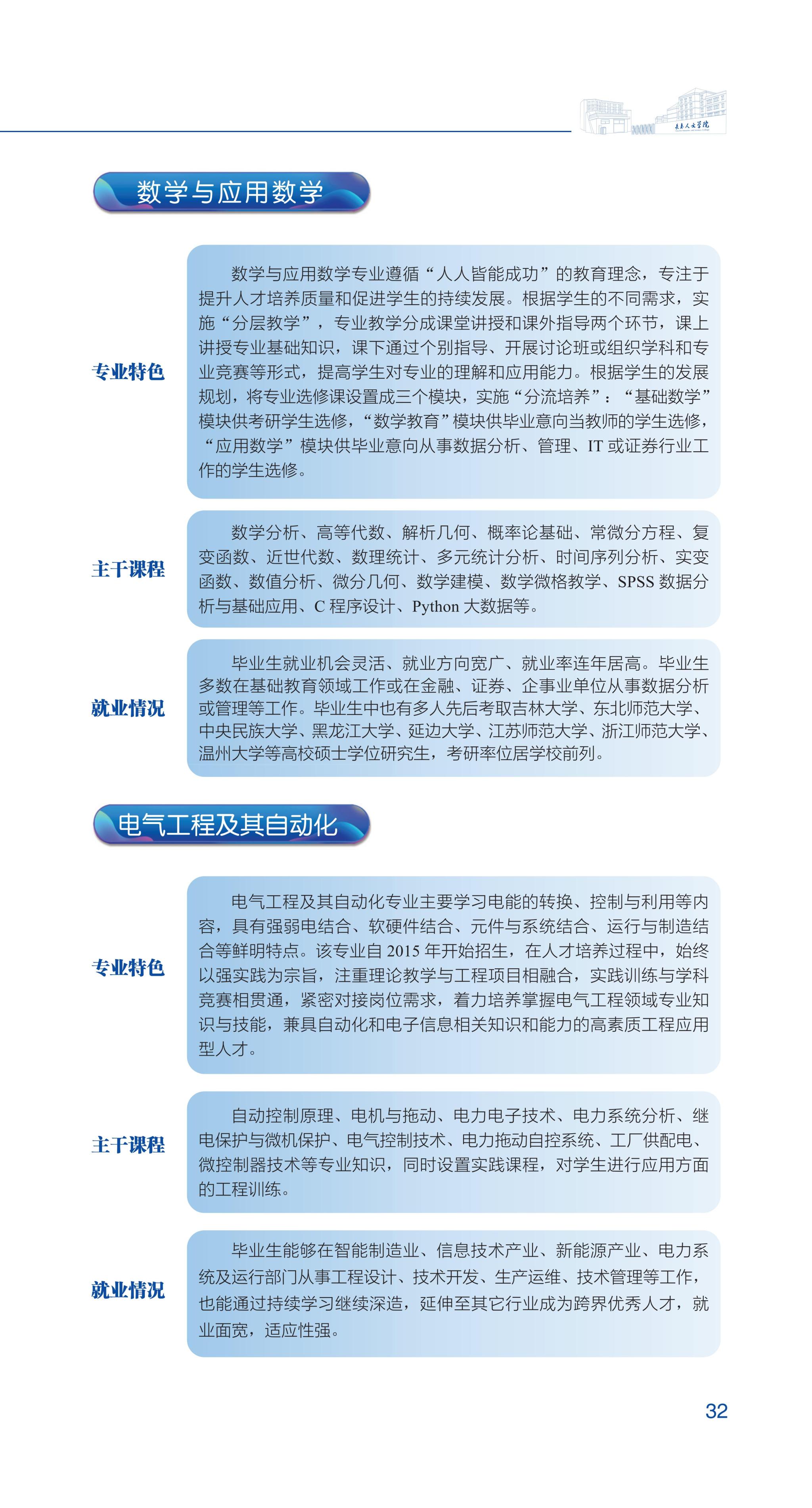 长春人文学院

数学与应用数学

专业特色

数学与应用数学专业遵循“人人皆能成功”的教育理念，专注于提升人才培养质量和促进学生的持续发展。根据学生的不同需求，实施“分层教学”，专业教学分成课堂讲授和课外指导两个环节，课上讲授专业基础知识，课下通过个别指导、开展讨论班或组织学科和专业竞赛等形式，提高学生对专业的理解和应用能力。根据学生的发展规划，将专业选修课设置成三个模块，实施“分流培养”：“基础数学”模块供考研学生选修，“数学教育”模块供毕业意向当教师的学生选修，“应用数学”模块供毕业意向从事数据分析、管理、IT 或证券行业工作的学生选修。

主干课程

数学分析、高等代数、解析几何、概率论基础、常微分方程、复变函数、近世代数、数理统计、多元统计分析、时间序列分析、实变函数、数值分析、微分几何、数学建模、数学微格教学、SPSS 数据分析与基础应用、C 程序设计、Python 大数据等。

就业情况

毕业生就业机会灵活、就业方向宽广、就业率连年居高。毕业生多数在基础教育领域工作或在金融、证券、企事业单位从事数据分析或管理等工作。毕业生中也有多人先后考取吉林大学、东北师范大学、中央民族大学、黑龙江大学、延边大学、江苏师范大学、浙江师范大学、温州大学等高校硕士学位研究生，考研率位居学校前列。

电气工程及其自动化

专业特色

电气工程及其自动化专业主要学习电能的转换、控制与利用等内容，具有强弱电结合、软硬件结合、元件与系统结合、运行与制造结合等鲜明特点。该专业自 2015 年开始招生，在人才培养过程中，始终以强实践为宗旨，注重理论教学与工程项目相融合，实践训练与学科竞赛相贯通，紧密对接岗位需求，着力培养掌握电气工程领域专业知识与技能，兼具自动化和电子信息相关知识和能力的高素质工程应用型人才。

主干课程

自动控制原理、电机与拖动、电力电子技术、电力系统分析、继电保护与微机保护、电气控制技术、电力拖动自控系统、工厂供配电、微控制器技术等专业知识，同时设置实践课程，对学生进行应用方面的工程训练。

就业情况

毕业生能够在智能制造业、信息技术产业、新能源产业、电力系统及运行部门从事工程设计、技术开发、生产运维、技术管理等工作，也能通过持续学习继续深造，延伸至其它行业成为跨界优秀人才，就业面宽，适应性强。

32